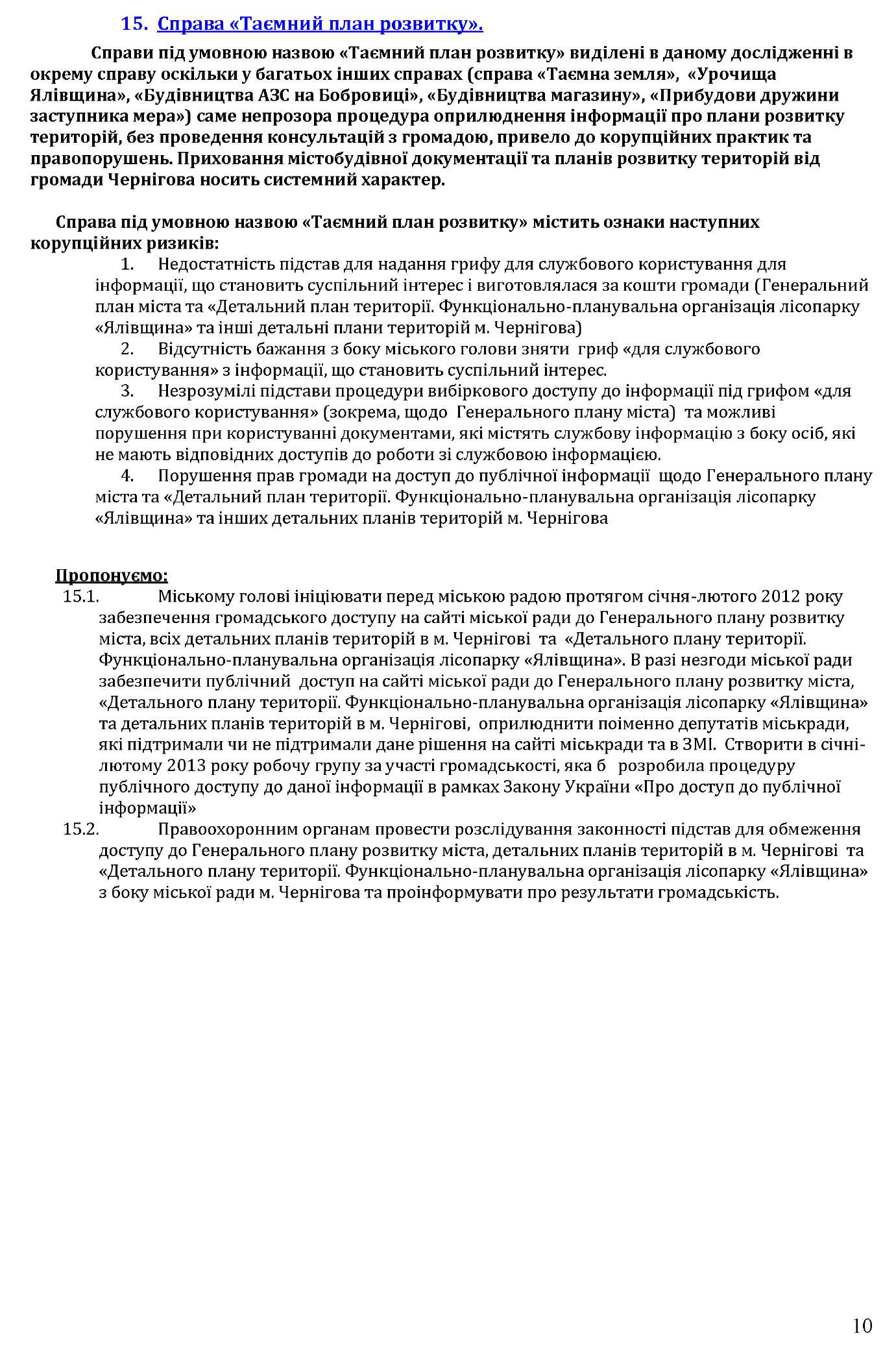 15. Справа «Таємний план розвитку».

Справи під умовною назвою «Таємний план розвитку» виділені в даному дослідженні в окрему справу оскільки у багатьох інших справах (справа «Таємна земля», «Урочища Ялівщина», «Будівництва АЗС на Бобровиці», «Будівництва магазину», «Прибудови дружини заступника мера») саме непрозора процедура оприлюднення інформації про плани розвитку територій, без проведення консультацій з громадою, привело до корупційних практик та правопорушень. Приховання містобудівної документації та планів розвитку територій від громади Чернігова носить системний характер.

Справа під умовною назвою «Таємний план розвитку» містить ознаки наступних корупційних ризиків:

1. Недостатність підстав для надання грифу для службового користування для інформації, що становить суспільний інтерес і виготовлялася за кошти громади (Генеральний план міста та «Детальний план території. Функціонально-планувальна організація лісопарку «Ялівщина» та інші детальні плани територій м. Чернігова)

2. Відсутність бажання з боку міського голови зняти гриф «для службового користування» з інформації, що становить суспільний інтерес.

3. Незрозумілі підстави процедури вибіркового доступу до інформації під грифом «для службового користування» (зокрема, щодо Генерального плану міста) та можливі порушення при користуванні документами, які містять службову інформацію з боку осіб, які не мають відповідних доступів до роботи зі службовою інформацією.

4. Порушення прав громади на доступ до публічної інформації щодо Генерального плану міста та «Детальний план території. Функціонально-планувальна організація лісопарку «Ялівщина» та інших детальних планів територій м. Чернігова

Пропонуємо:

15.1. Міському голові ініціювати перед міською радою протягом січня-лютого 2012 року забезпечення громадського доступу на сайті міської ради до Генерального плану розвитку міста, всіх детальних планів територій в м. Чернігові та «Детального плану території. Функціонально-планувальна організація лісопарку «Ялівщина». В разі незгоди міської ради забезпечити публічний доступ на сайті міської ради до Генерального плану розвитку міста, «Детального плану території. Функціонально-планувальна організація лісопарку «Ялівщина» та детальних планів територій в м. Чернігові, оприлюднити поіменно депутатів міськради, які підтримали чи не підтримали дане рішення на сайті міськради та в ЗМІ. Створити в січні-лютому 2013 року робочу групу за участі громадськості, яка б розробила процедуру публічного доступу до даної інформації в рамках Закону України «Про доступ до публічної інформації»

15.2. Правоохоронним органам провести розслідування законності підстав для обмеження доступу до Генерального плану розвитку міста, детальних планів територій в м. Чернігові та «Детального плану території. Функціонально-планувальна організація лісопарку «Ялівщина» з боку міської ради м. Чернігова та проінформувати про результати громадськість.

10